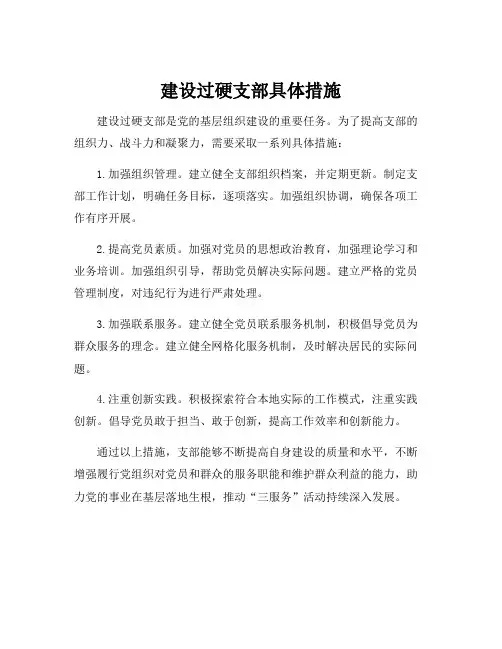 建设过硬支部具体措施

建设过硬支部是党的基层组织建设的重要任务。为了提高支部的组织力、战斗力和凝聚力，需要采取一系列具体措施：

1. 加强组织管理。建立健全支部组织档案，并定期更新。制定支部工作计划，明确任务目标，逐项落实。加强组织协调，确保各项工作有序开展。

2. 提高党员素质。加强对党员的思想政治教育，加强理论学习和业务培训。加强组织引导，帮助党员解决实际问题。建立严格的党员管理制度，对违纪行为进行严肃处理。

3. 加强联系服务。建立健全党员联系服务机制，积极倡导党员为群众服务的理念。建立健全网格化服务机制，及时解决居民的实际问题。

4. 注重创新实践。积极探索符合本地实际的工作模式，注重实践创新。倡导党员敢于担当、敢于创新，提高工作效率和创新能力。

通过以上措施，支部能够不断提高自身建设的质量和水平，不断增强履行党组织对党员和群众的服务职能和维护群众利益的能力，助力党的事业在基层落地生根，推动“三服务”活动持续深入发展。